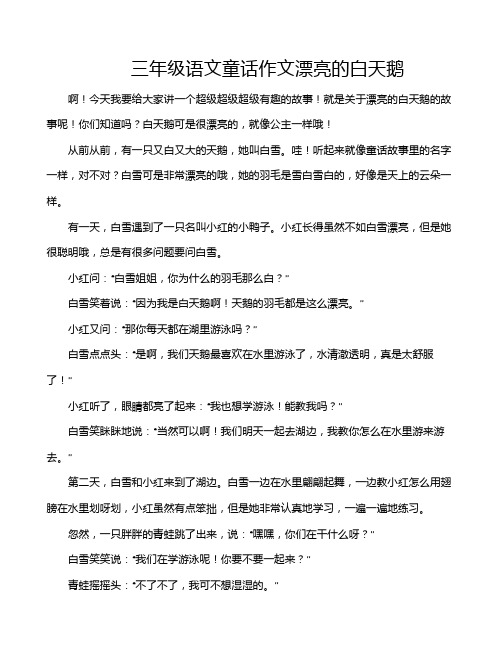 三年级语文童话作文漂亮的白天鹅

啊！今天我要给大家讲一个超级超级超级有趣的故事！就是关于漂亮的白天鹅的故事呢！你们知道吗？白天鹅可是很漂亮的，就像公主一样哦！

从前从前，有一只又白又大的天鹅，她叫白雪。哇！听起来就像童话故事里的名字一样，对不对？白雪可是非常漂亮的哦，她的羽毛是雪白雪白的，好像是天上的云朵一样。

有一天，白雪遇到了一只名叫小红的小鸭子。小红长得虽然不如白雪漂亮，但是她很聪明哦，总是有很多问题要问白雪。

小红问："白雪姐姐，你为什么的羽毛那么白？"

白雪笑着说："因为我是白天鹅啊！天鹅的羽毛都是这么漂亮。"

小红又问："那你每天都在湖里游泳吗？"

白雪点点头："是啊，我们天鹅最喜欢在水里游泳了，水清澈透明，真是太舒服了！"

小红听了，眼睛都亮了起来："我也想学游泳！能教我吗？"

白雪笑眯眯地说："当然可以啊！我们明天一起去湖边，我教你怎么在水里游来游去。"

第二天，白雪和小红来到了湖边。白雪一边在水里翩翩起舞，一边教小红怎么用翅膀在水里划呀划，小红虽然有点笨拙，但是她非常认真地学习，一遍一遍地练习。

忽然，一只胖胖的青蛙跳了出来，说："嘿嘿，你们在干什么呀？"

白雪笑笑说："我们在学游泳呢！你要不要一起来？"

青蛙摇摇头："不了不了，我可不想湿湿的。"